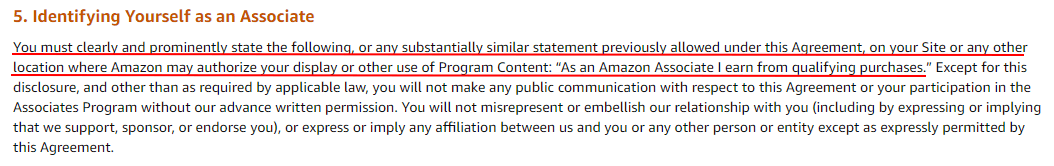 5. Identifying Yourself as an Associate

You must clearly and prominently state the following, or any substantially similar statement previously allowed under this Agreement, on your Site or any other location where Amazon may authorize your display or other use of Program Content: "As an Amazon Associate I earn from qualifying purchases." Except for this disclosure, and other than as required by applicable law, you will not make any public communication with respect to this Agreement or your participation in the Associates Program without our advance written permission. You will not misrepresent or embellish our relationship with you (including by expressing or implying that we support, sponsor, or endorse you), or express or imply any affiliation between us and you or any other person or entity except as expressly permitted by this Agreement.